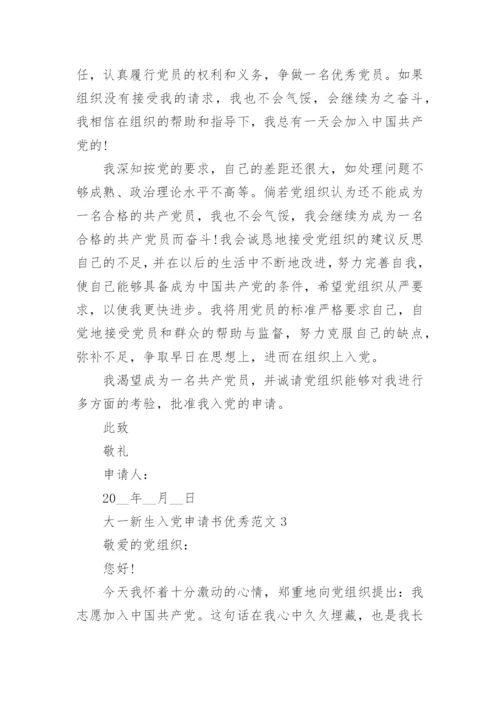 任，认真履行党员的权利和义务，争做一名优秀党员。如果组织没有接受我的请求，我也不会气馁，会继续为之奋斗，我相信在组织的帮助和指导下，我总有一天会加入中国共产党的!

我深知按党的要求，自己的差距还很大，如处理问题不够成熟、政治理论水平不高等。倘若党组织认为还不能成为一名合格的共产党员，我也不会气馁，我会继续为成为一名合格的共产党员而奋斗!我会诚恳地接受党组织的建议反思自己的不足，并在以后的生活中不断地改进，努力完善自我，使自己能够具备成为中国共产党的条件，希望党组织从严要求，以使我更快进步。我将用党员的标准严格要求自己，自觉地接受党员和群众的帮助与监督，努力克服自己的缺点，弥补不足，争取早日在思想上，进而在组织上入党。

我渴望成为一名共产党员，并诚请党组织能够对我进行多方面的考验，批准我入党的申请。

此致

敬礼

申请人：

20__年__月__日

大一新生入党申请书优秀范文 3

敬爱的党组织：

您好!

今天我怀着十分激动的心情，郑重地向党组织提出：我志愿加入中国共产党。这句话在我心中久久埋藏，也是我长